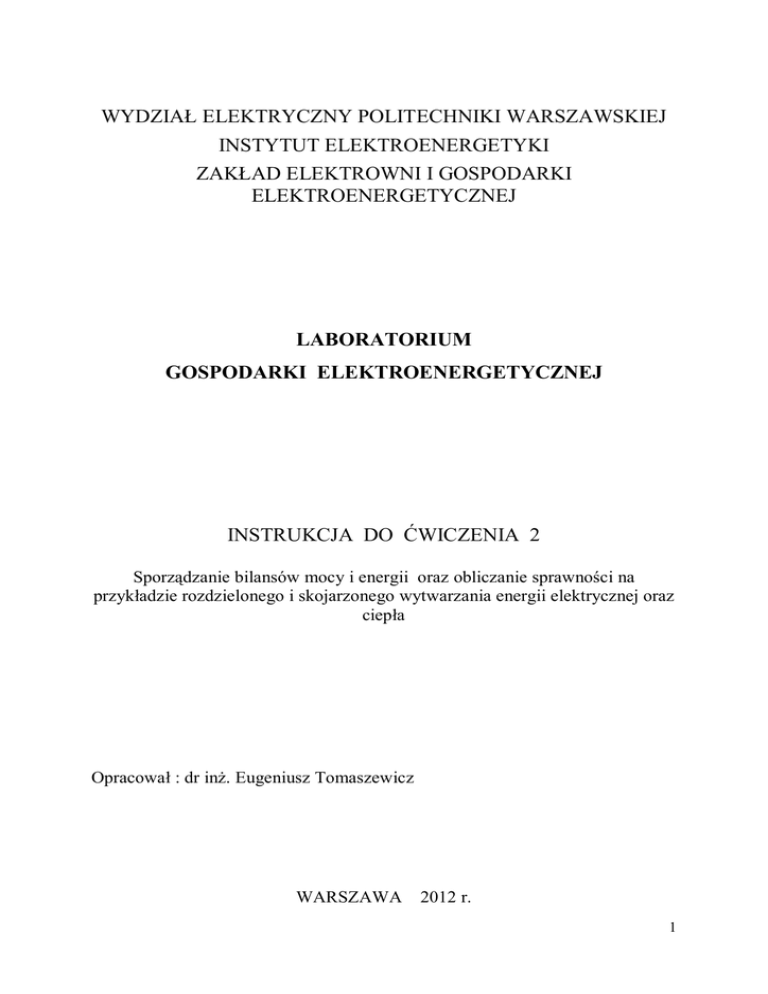 WYDZIAŁ ELEKTRYCZNY POLITECHNIKI WARSZAWSKIEJ
INSTYTUT ELEKTROENERGETYKI
ZAKŁAD ELEKTROWNI I GOSPODARKI ELEKTROENERGETYCZNEJ

LABORATORIUM
GOSPODARKI ELEKTROENERGETYCZNEJ

INSTRUKCJA DO ĆWICZENIA 2

Sporządzanie bilansów mocy i energii oraz obliczanie sprawności na przykładzie rozdzielonego i skojarzonego wytwarzania energii elektrycznej oraz ciepła

Opracował : dr inż. Eugeniusz Tomaszewicz

WARSZAWA 2012 r.

1